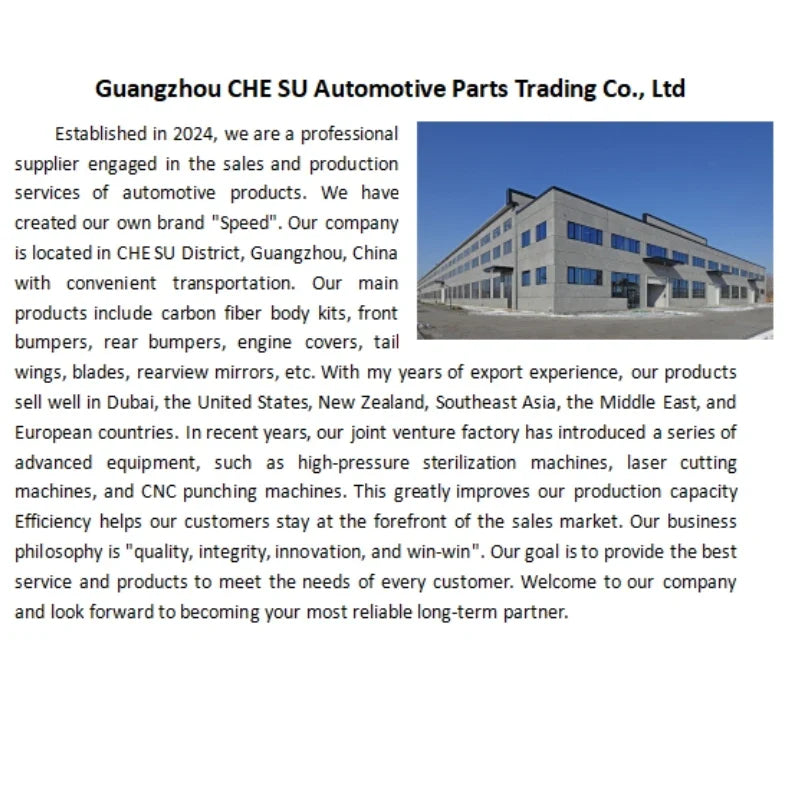 Guangzhou CHE SU Automotive Parts Trading Co., Ltd

Established in 2024, we are a professional supplier engaged in the sales and production services of automotive products. We have created our own brand "Speed". Our company is located in CHE SU District, Guangzhou, China with convenient transportation. Our main products include carbon fiber body kits, front bumpers, rear bumpers, engine covers, tail wings, blades, rearview mirrors, etc. With my years of export experience, our products sell well in Dubai, the United States, New Zealand, Southeast Asia, the Middle East, and European countries. In recent years, our joint venture factory has introduced a series of advanced equipment, such as high-pressure sterilization machines, laser cutting machines, and CNC punching machines. This greatly improves our production capacity Efficiency helps our customers stay at the forefront of the sales market. Our business philosophy is "quality, integrity, innovation, and win-win". Our goal is to provide the best service and products to meet the needs of every customer. Welcome to our company and look forward to becoming your most reliable long-term partner.